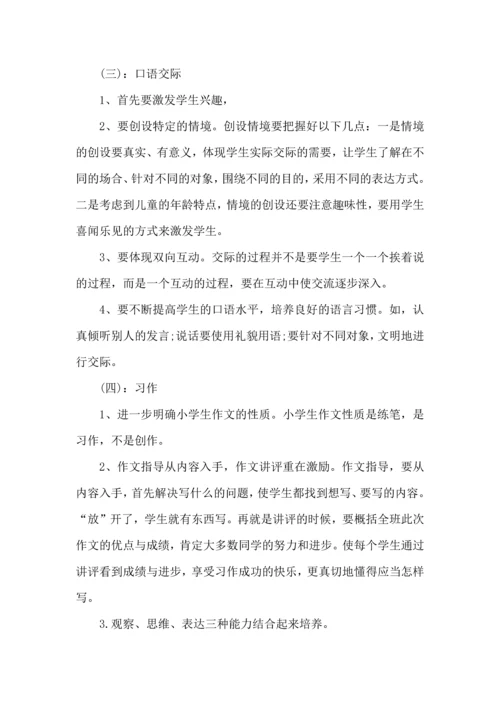 （三）：口语交际

1、首先要激发学生兴趣，

2、要创设特定的情境。创设情境要把握好以下几点：一是情境的创设要真实、有意义，体现学生实际交际的需要，让学生了解在不同的场合、针对不同的对象，围绕不同的目的，采用不同的表达方式。二是考虑到儿童的年龄特点，情境的创设还要注意趣味性，要用学生喜闻乐见的方式来激发学生。

3、要体现双向互动。交际的过程并不是要学生一个一个挨着说的过程，而是一个互动的过程，要在互动中使交流逐步深入。

4、要不断提高学生的口语水平，培养良好的语言习惯。如，认真倾听别人的发言;说话要使用礼貌用语;要针对不同对象，文明地进行交际。

（四）：习作

1、进一步明确小学生作文的性质。小学生作文性质是练笔，是习作，不是创作。

2、作文指导从内容入手，作文讲评重在激励。作文指导，要从内容入手，首先解决写什么的问题，使学生都找到想写、要写的内容。“放”开了，学生就有东西写。再就是讲评的时候，要概括全班此次作文的优点与成绩，肯定大多数同学的努力和进步。使每个学生通过讲评看到成绩与进步，享受习作成功的快乐，更真切地懂得应当怎样写。

3.观察、思维、表达三种能力结合起来培养。